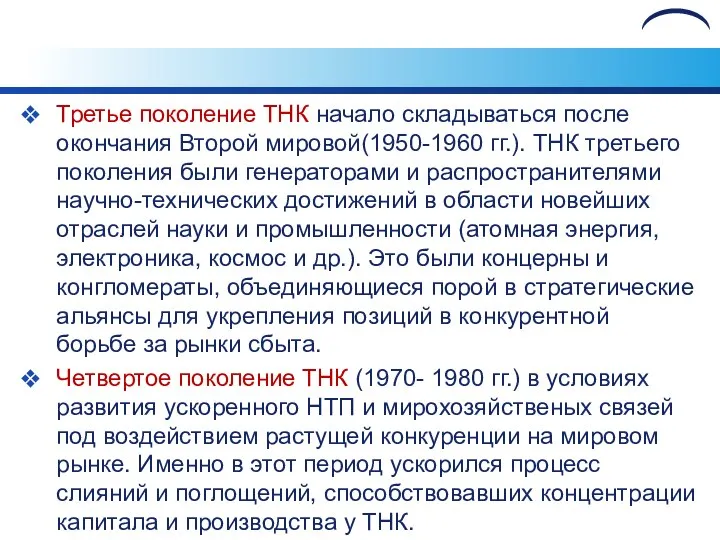 ❖ Третье поколение ТНК начало складываться после окончания Второй мировой(1950-1960 гг.). ТНК третьего поколения были генераторами и распространителями научно-технических достижений в области новейших отраслей науки и промышленности (атомная энергия, электроника, космос и др.). Это были концерны и конгломераты, объединяющиеся порой в стратегические альянсы для укрепления позиций в конкурентной борьбе за рынки сбыта.

❖ Четвертое поколение ТНК (1970- 1980 гг.) в условиях развития ускоренного НТП и мирохозяйственых связей под воздействием растущей конкуренции на мировом рынке. Именно в этот период ускорился процесс слияний и поглощений, способствовавших концентрации капитала и производства у ТНК.